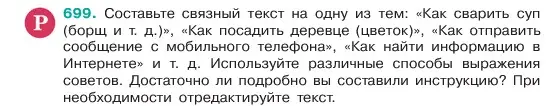 Р 699. Составьте связный текст на одну из тем: «Как сварить суп (борщ и т. д.)», «Как посадить деревце (цветок)», «Как отправить сообщение с мобильного телефона», «Как найти информацию в Интернете» и т. д. Используйте различные способы выражения советов. Достаточно ли подробно вы составили инструкцию? При необходимости отредактируйте текст.